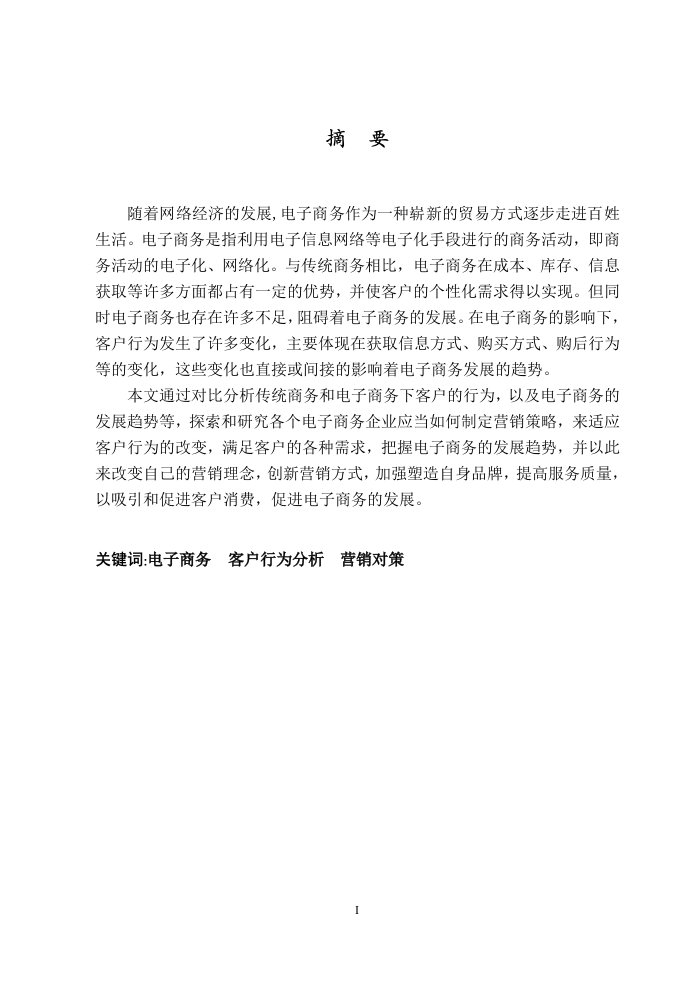 摘　要

随着网络经济的发展,电子商务作为一种崭新的贸易方式逐步走进百姓生活。电子商务是指利用电子信息网络等电子化手段进行的商务活动，即商务活动的电子化、网络化。与传统商务相比，电子商务在成本、库存、信息获取等许多方面都占有一定的优势，并使客户的个性化需求得以实现。但同时电子商务也存在许多不足，阻碍着电子商务的发展。在电子商务的影响下，客户行为发生了许多变化，主要体现在获取信息方式、购买方式、购后行为等的变化，这些变化也直接或间接的影响着电子商务发展的趋势。

本文通过对比分析传统商务和电子商务下客户的行为，以及电子商务的发展趋势等，探索和研究各个电子商务企业应当如何制定营销策略，来适应客户行为的改变，满足客户的各种需求，把握电子商务的发展趋势，并以此来改变自己的营销理念，创新营销方式，加强塑造自身品牌，提高服务质量，以吸引和促进客户消费，促进电子商务的发展。

关键词:电子商务　客户行为分析　营销对策

I